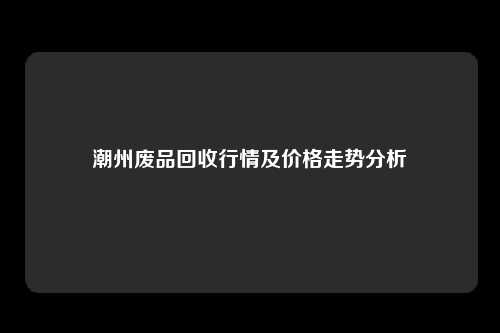 潮州废品回收行情及价格走势分析